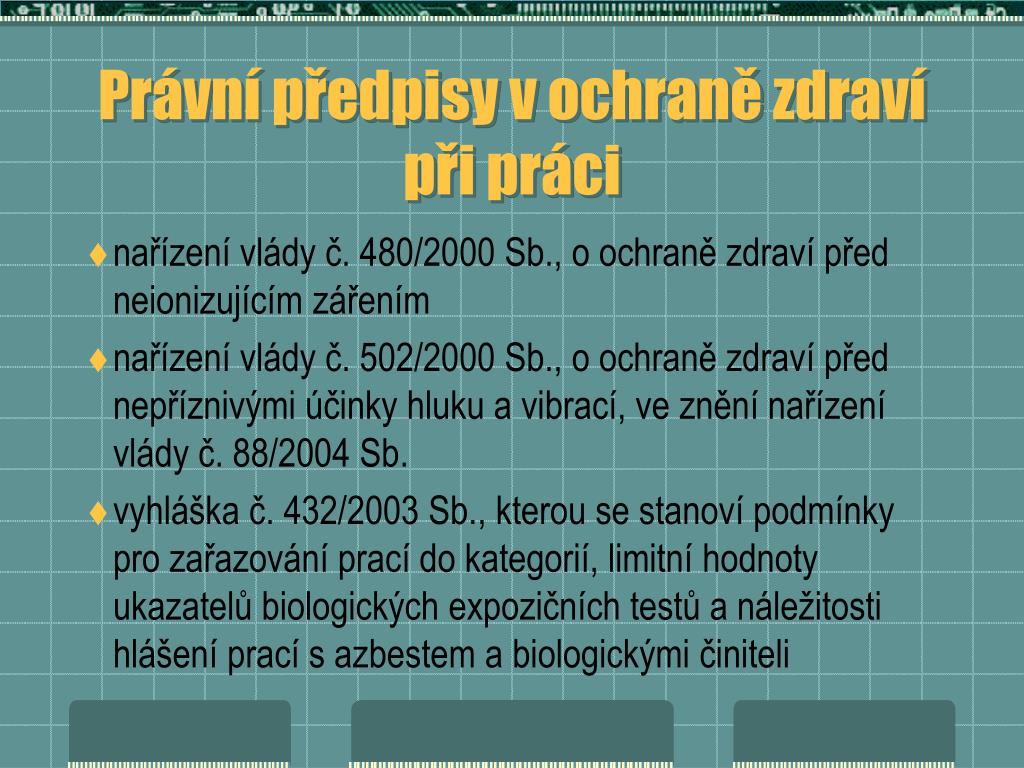 Právní předpisy v ochraně zdraví při práci

♦ nařízení vlády č. 480/2000 Sb., o ochraně zdraví před neionizujícím zářením

♦ nařízení vlády č. 502/2000 Sb., o ochraně zdraví před nepříznivými účinky hluku a vibrací, ve znění nařízení vlády č. 88/2004 Sb.

♦ vyhláška č. 432/2003 Sb., kterou se stanoví podmínky pro zařazování prací do kategorií, limitní hodnoty ukazatelů biologických expozičních testů a náležitosti hlášení prací s azbestem a biologickými činiteli